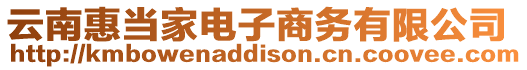 云南惠当家电子商务有限公司
http://kmbowenaddison.cn.coovee.com